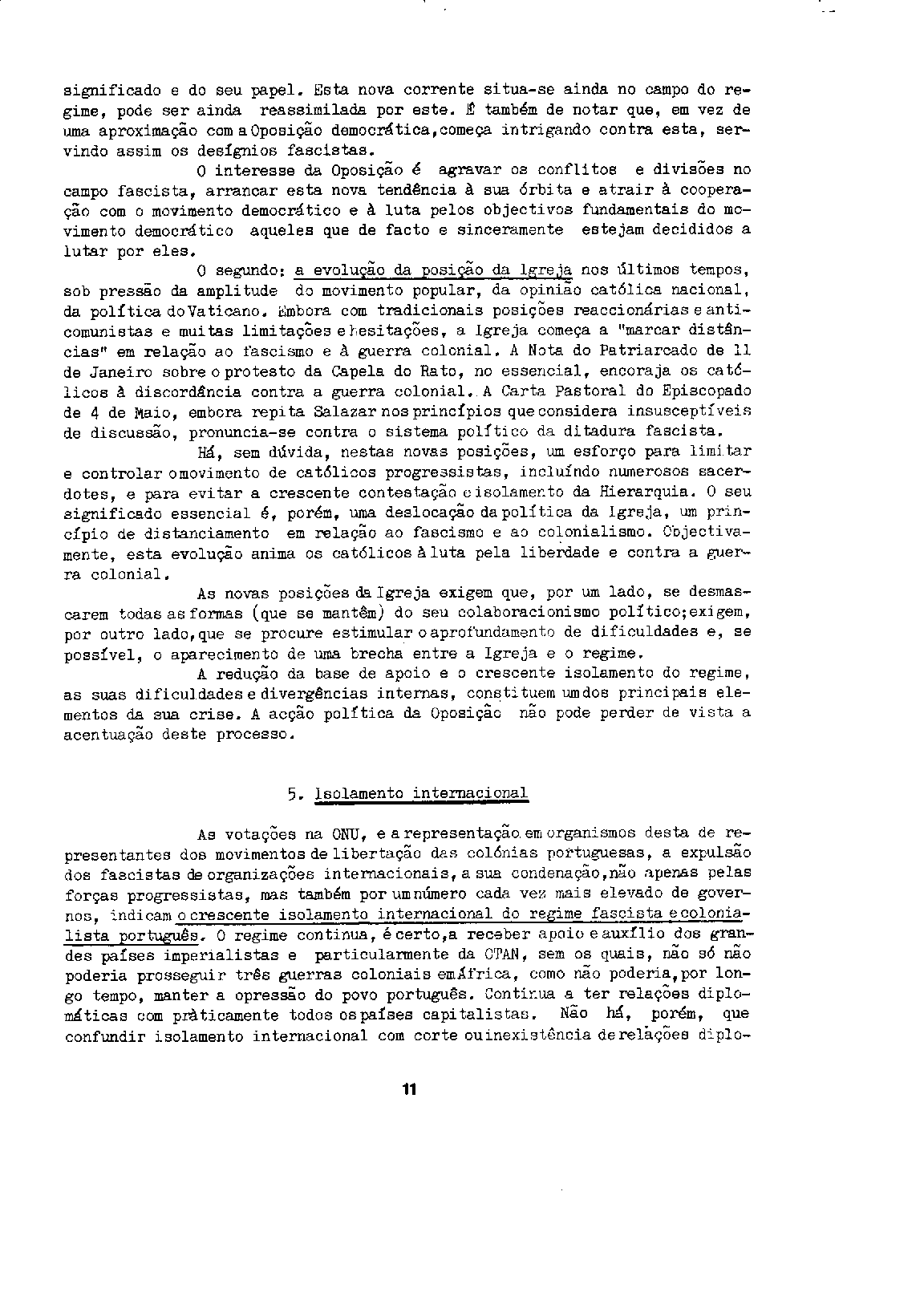 significado e do seu papel. Esta nova corrente situa-se ainda no campo do regime, pode ser ainda reassimilada por este. É também de notar que, em vez de uma aproximação com a Oposição democrática, começa intrigando contra esta, servindo assim os desígnios fascistas.

O interesse da Oposição é agravar os conflitos e divisões no campo fascista, arrancar esta nova tendência à sua órbita e atrair à cooperação com o movimento democrático e à luta pelos objectivos fundamentais do movimento democrático aqueles que de facto e sinceramente estejam decididos a lutar por eles.

O segundo: a evolução da posição da Igreja nos últimos tempos, sob pressão da amplitude do movimento popular, da opinião católica nacional, da política do Vaticano. Embora com tradicionais posições reaccionárias e anticomunistas e muitas limitações e hesitações, a Igreja começa a "marcar distâncias" em relação ao fascismo e à guerra colonial. A Nota do Patriarcado de 11 de Janeiro sobre o protesto da Capela do Rato, no essencial, encoraja os católicos à discordância contra a guerra colonial. A Carta Pastoral do Episcopado de 4 de Maio, embora repita Salazar nos princípios que considera insusceptíveis de discussão, pronuncia-se contra o sistema político da ditadura fascista.

Há, sem dúvida, nestas novas posições, um esforço para limitar e controlar o movimento de católicos progressistas, incluíndo numerosos sacerdotes, e para evitar a crescente contestação e isolamento da Hierarquia. O seu significado essencial é, porém, uma deslocação da política da Igreja, um princípio de distanciamento em relação ao fascismo e ao colonialismo. Objectivamente, esta evolução anima os católicos à luta pela liberdade e contra a guerra colonial.

As novas posições da Igreja exigem que, por um lado, se desmascarem todas as formas (que se mantêm) do seu colaboracionismo político; exigem, por outro lado, que se procure estimular o aprofundamento de dificuldades e, se possível, o aparecimento de uma brecha entre a Igreja e o regime.

A redução da base de apoio e o crescente isolamento do regime, as suas dificuldades e divergências internas, constituem um dos principais elementos da sua crise. A acção política da Oposição não pode perder de vista a acentuação deste processo.

5. Isolamento internacional

As votações na ONU, e a representação em organismos desta de representantes dos movimentos de libertação das colónias portuguesas, a expulsão dos fascistas de organizações internacionais, a sua condenação, não apenas pelas forças progressistas, mas também por um número cada vez mais elevado de governos, indicam o crescente isolamento internacional do regime fascista e colonialista português. O regime continua, é certo, a receber apoio e auxílio dos grandes países imperialistas e particularmente da OTAN, sem os quais, não só não poderia prosseguir três guerras coloniais em África, como não poderia, por longo tempo, manter a opressão do povo português. Continua a ter relações diplomáticas com pràticamente todos os países capitalistas. Não há, porém, que confundir isolamento internacional com corte ou inexistência de relações diplo-

11